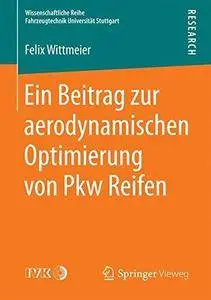 Wissenschaftliche Reihe
Fahrzeugtechnik Universität Stuttgart

RESEARCH

Felix Wittmeier

Ein Beitrag zur aerodynamischen Optimierung von Pkw Reifen

IVK

Springer Vieweg